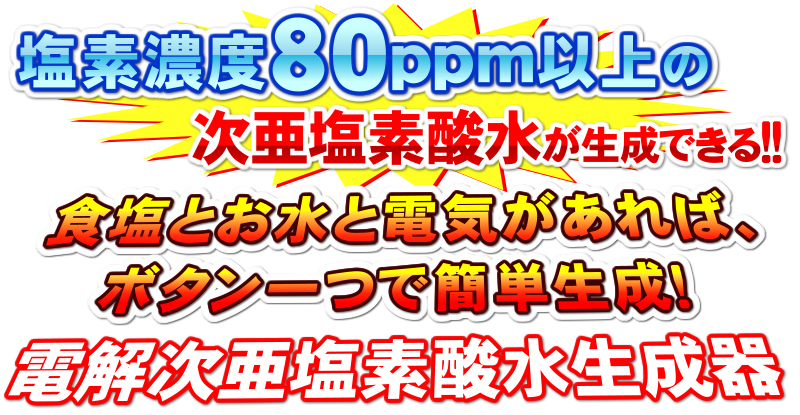 塩素濃度80ppm以上の
次亜塩素酸水が生成できる!!
食塩とお水と電気があれば、
ボタン一つで簡単生成!
電解次亜塩素酸水生成器